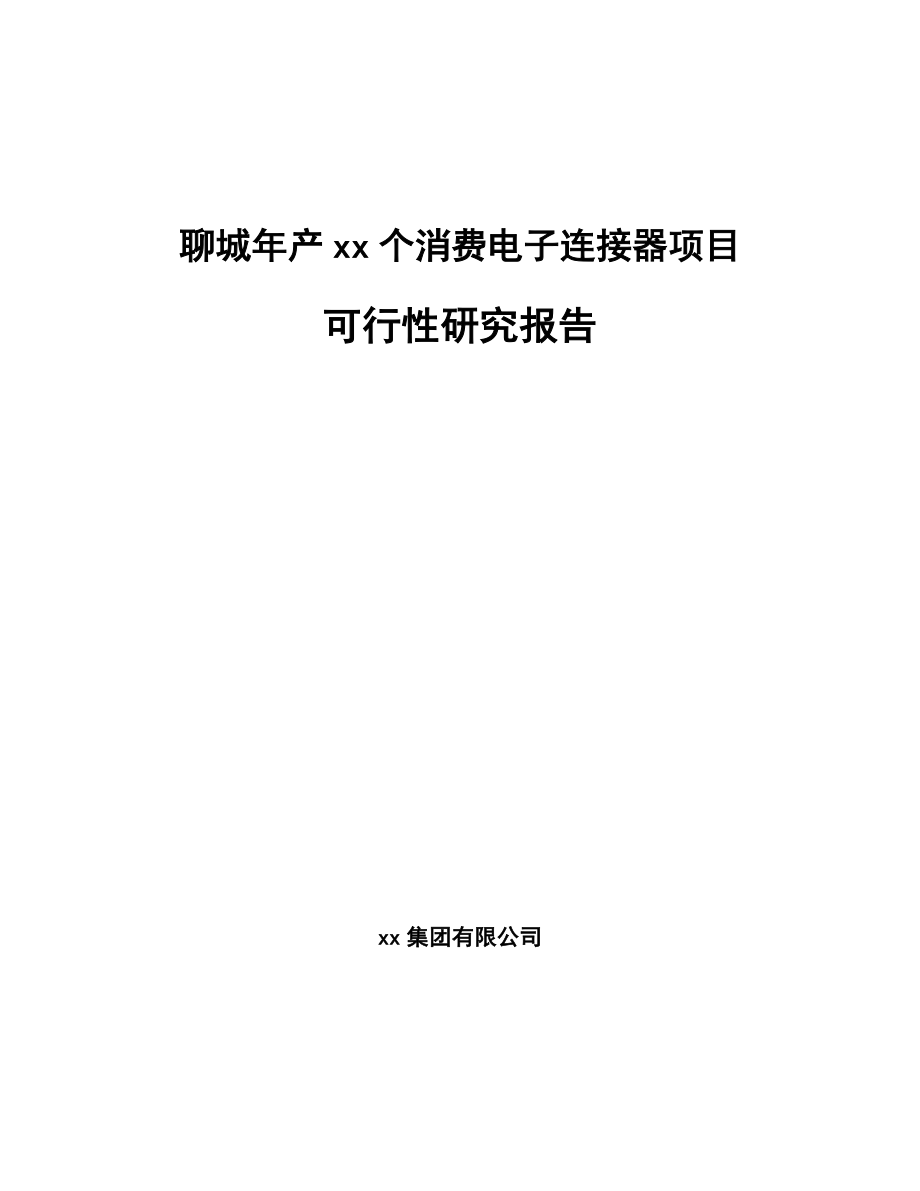 聊城年产 xx 个消费电子连接器项目

可行性研究报告

xx 集团有限公司